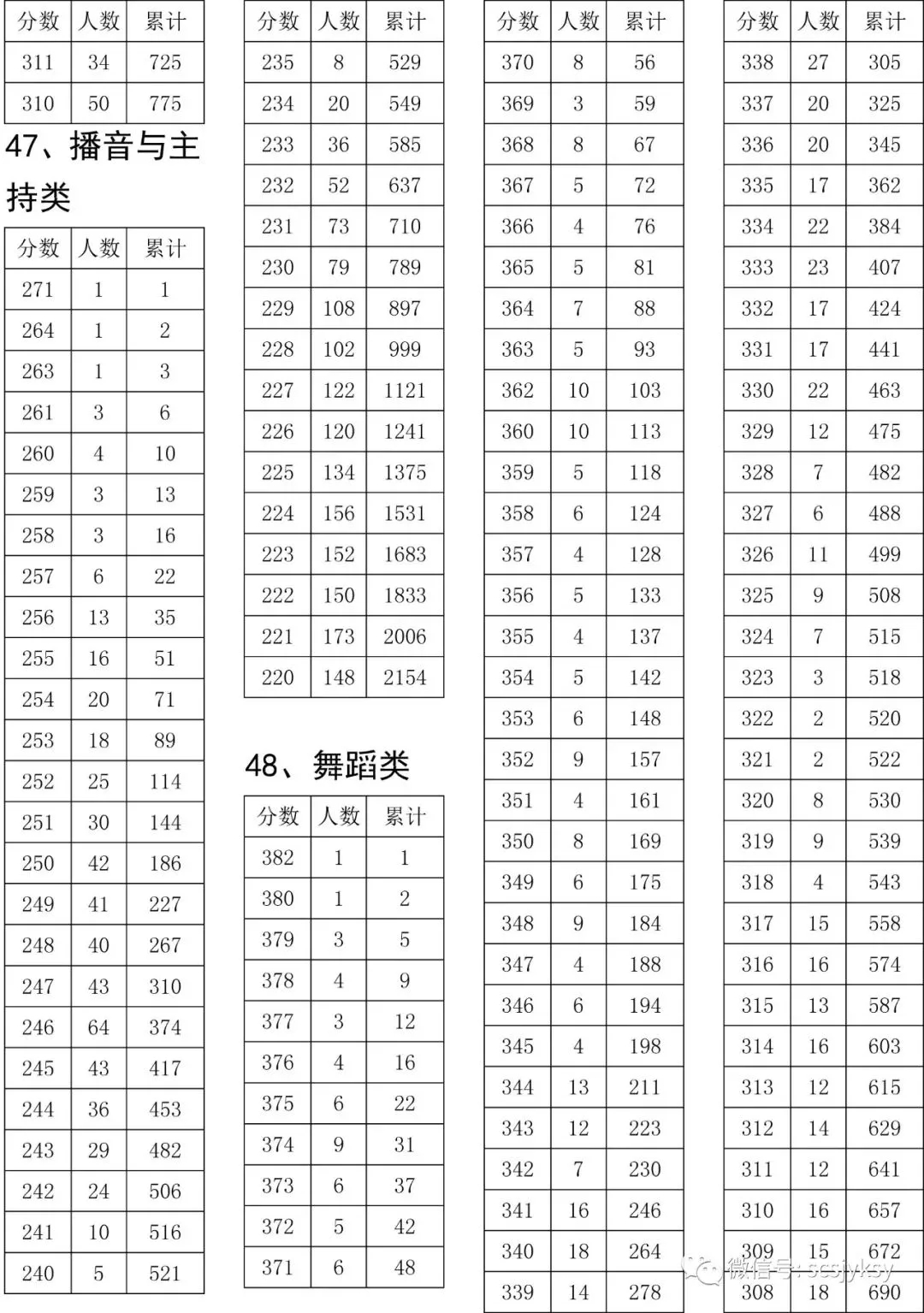 | 分数 | 人数 | 累计 |
|---|---|---|
| 311 | 34 | 725 |
| 310 | 50 | 775 |

47、播音与主持类

| 分数 | 人数 | 累计 |
|---|---|---|
| 271 | 1 | 1 |
| 264 | 1 | 2 |
| 263 | 1 | 3 |
| 261 | 3 | 6 |
| 260 | 4 | 10 |
| 259 | 3 | 13 |
| 258 | 3 | 16 |
| 257 | 6 | 22 |
| 256 | 13 | 35 |
| 255 | 16 | 51 |
| 254 | 20 | 71 |
| 253 | 18 | 89 |
| 252 | 25 | 114 |
| 251 | 30 | 144 |
| 250 | 42 | 186 |
| 249 | 41 | 227 |
| 248 | 40 | 267 |
| 247 | 43 | 310 |
| 246 | 64 | 374 |
| 245 | 43 | 417 |
| 244 | 36 | 453 |
| 243 | 29 | 482 |
| 242 | 24 | 506 |
| 241 | 10 | 516 |
| 240 | 5 | 521 |

| 分数 | 人数 | 累计 |
|---|---|---|
| 235 | 8 | 529 |
| 234 | 20 | 549 |
| 233 | 36 | 585 |
| 232 | 52 | 637 |
| 231 | 73 | 710 |
| 230 | 79 | 789 |
| 229 | 108 | 897 |
| 228 | 102 | 999 |
| 227 | 122 | 1121 |
| 226 | 120 | 1241 |
| 225 | 134 | 1375 |
| 224 | 156 | 1531 |
| 223 | 152 | 1683 |
| 222 | 150 | 1833 |
| 221 | 173 | 2006 |
| 220 | 148 | 2154 |

48、舞蹈类

| 分数 | 人数 | 累计 |
|---|---|---|
| 382 | 1 | 1 |
| 380 | 1 | 2 |
| 379 | 3 | 5 |
| 378 | 4 | 9 |
| 377 | 3 | 12 |
| 376 | 4 | 16 |
| 375 | 6 | 22 |
| 374 | 9 | 31 |
| 373 | 6 | 37 |
| 372 | 5 | 42 |
| 371 | 6 | 48 |

| 分数 | 人数 | 累计 |
|---|---|---|
| 370 | 8 | 56 |
| 369 | 3 | 59 |
| 368 | 8 | 67 |
| 367 | 5 | 72 |
| 366 | 4 | 76 |
| 365 | 5 | 81 |
| 364 | 7 | 88 |
| 363 | 5 | 93 |
| 362 | 10 | 103 |
| 360 | 10 | 113 |
| 359 | 5 | 118 |
| 358 | 6 | 124 |
| 357 | 4 | 128 |
| 356 | 5 | 133 |
| 355 | 4 | 137 |
| 354 | 5 | 142 |
| 353 | 6 | 148 |
| 352 | 9 | 157 |
| 351 | 4 | 161 |
| 350 | 8 | 169 |
| 349 | 6 | 175 |
| 348 | 9 | 184 |
| 347 | 4 | 188 |
| 346 | 6 | 194 |
| 345 | 4 | 198 |
| 344 | 13 | 211 |
| 343 | 12 | 223 |
| 342 | 7 | 230 |
| 341 | 16 | 246 |
| 340 | 18 | 264 |
| 339 | 14 | 278 |

| 分数 | 人数 | 累计 |
|---|---|---|
| 338 | 27 | 305 |
| 337 | 20 | 325 |
| 336 | 20 | 345 |
| 335 | 17 | 362 |
| 334 | 22 | 384 |
| 333 | 23 | 407 |
| 332 | 17 | 424 |
| 331 | 17 | 441 |
| 330 | 22 | 463 |
| 329 | 12 | 475 |
| 328 | 7 | 482 |
| 327 | 6 | 488 |
| 326 | 11 | 499 |
| 325 | 9 | 508 |
| 324 | 7 | 515 |
| 323 | 3 | 518 |
| 322 | 2 | 520 |
| 321 | 2 | 522 |
| 320 | 8 | 530 |
| 319 | 9 | 539 |
| 318 | 4 | 543 |
| 317 | 15 | 558 |
| 316 | 16 | 574 |
| 315 | 13 | 587 |
| 314 | 16 | 603 |
| 313 | 12 | 615 |
| 312 | 14 | 629 |
| 311 | 12 | 641 |
| 310 | 16 | 657 |
| 309 | 15 | 672 |
| 308 | 18 | 690 |

微信号: scsjyksy